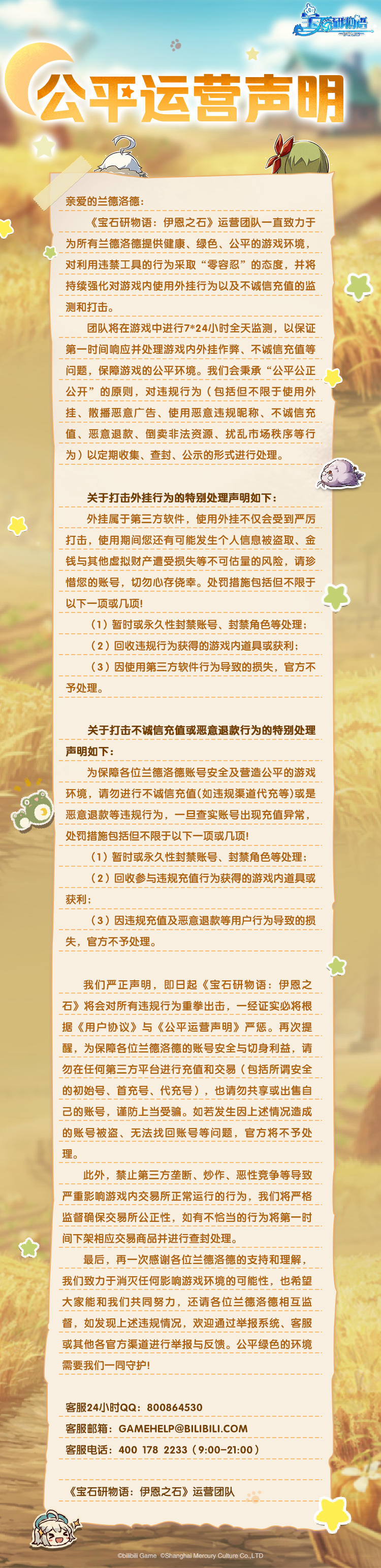 宝石研物语

公平运营声明

亲爱的兰德洛德：

《宝石研物语：伊恩之石》运营团队一直致力于为所有兰德洛德提供健康、绿色、公平的游戏环境，对利用违禁工具的行为采取“零容忍”的态度，并将持续强化对游戏内使用外挂行为以及不诚信充值的监测和打击。

团队将在游戏中进行7*24小时全天监测，以保证第一时间响应并处理游戏内外挂作弊、不诚信充值等问题，保障游戏的公平环境。我们会秉承“公平公正公开”的原则，对违规行为（包括但不限于使用外挂、散播恶意广告、使用恶意违规昵称、不诚信充值、恶意退款、倒卖非法资源、扰乱市场秩序等行为）以定期收集、查封、公示的形式进行处理。

关于打击外挂行为的特别处理声明如下：

外挂属于第三方软件，使用外挂不仅会受到严厉打击，使用期间您还有可能发生个人信息被盗取、金钱与其他虚拟财产遭受损失等不可估量的风险，请珍惜您的账号，切勿心存侥幸。处罚措施包括但不限于以下一项或几项！

（1）暂时或永久性封禁账号、封禁角色等处理；

（2）回收违规行为获得的游戏内道具或获利；

（3）因使用第三方软件行为导致的损失，官方不予处理。

关于打击不诚信充值或恶意退款行为的特别处理声明如下：

为保障各位兰德洛德账号安全及营造公平的游戏环境，请勿进行不诚信充值(如违规渠道代充等)或是恶意退款等违规行为，一旦查实账号出现充值异常，处罚措施包括但不限于以下一项或几项！

（1）暂时或永久性封禁账号、封禁角色等处理；

（2）回收参与违规充值行为获得的游戏内道具或获利；

（3）因违规充值及恶意退款等用户行为导致的损失，官方不予处理。

我们严正声明，即日起《宝石研物语：伊恩之石》将会对所有违规行为重拳出击，一经证实必将根据《用户协议》与《公平运营声明》严惩。再次提醒，为保障各位兰德洛德的账号安全与切身利益，请勿在任何第三方平台进行充值和交易（包括所谓安全的初始号、首充号、代充号），也请勿共享或出售自己的账号，谨防上当受骗。如若发生因上述情况造成的账号被盗、无法找回账号等问题，官方将不予处理。

此外，禁止第三方垄断、炒作、恶性竞争等导致严重影响游戏内交易所正常运行的行为，我们将严格监督确保交易所公正性，如有不恰当的行为将第一时间下架相应交易商品并进行查封处理。

最后，再一次感谢各位兰德洛德的支持和理解，我们致力于消灭任何影响游戏环境的可能性，也希望大家能和我们共同努力，还请各位兰德洛德相互监督，如发现上述违规情况，欢迎通过举报系统、客服或其他各官方渠道进行举报与反馈。公平绿色的环境需要我们一同守护！

客服24小时QQ：800864530

客服邮箱：GAMEHELP@BILIBILI.COM

客服电话：400 178 2233（9:00-21:00）

《宝石研物语：伊恩之石》运营团队

©bilibili Game ©Shanghai Mercury Culture Co.,LTD